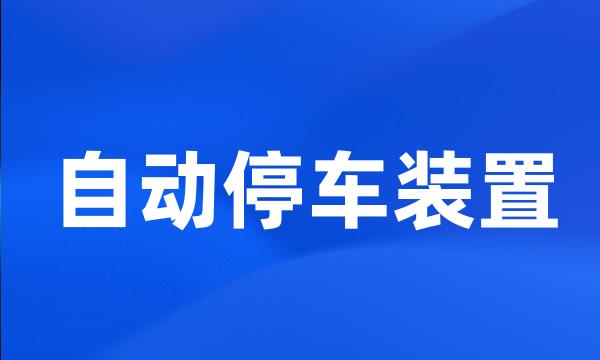 自动停车装置